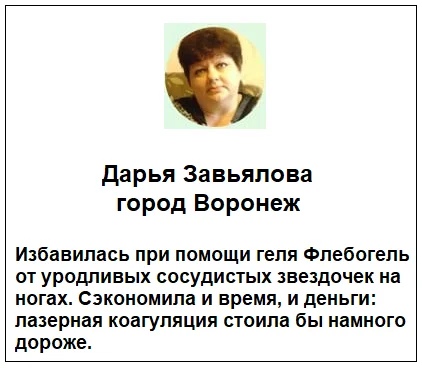 Дарья Завьялова
город Воронеж

Избавилась при помощи геля Флебогель от уродливых сосудистых звездочек на ногах. Сэкономила и время, и деньги: лазерная коагуляция стоила бы намного дороже.